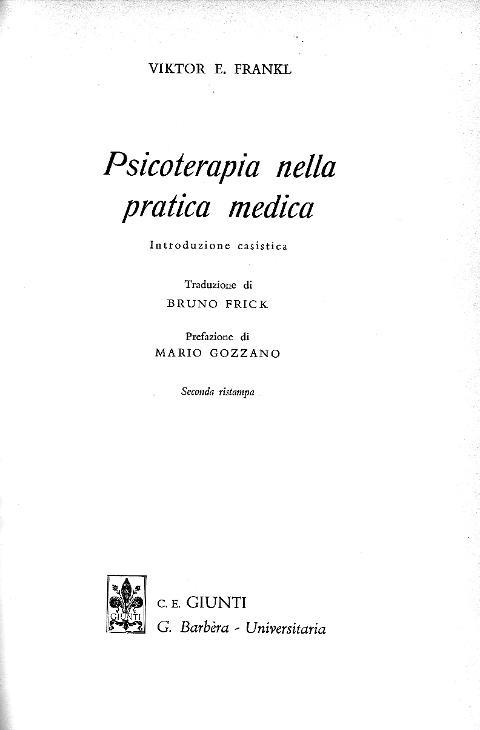 VIKTOR E. FRANKL

Psicoterapia nella pratica medica

Introduzione casistica

Traduzione di
BRUNO FRICK

Prefazione di
MARIO GOZZANO

Seconda ristampa

GIUNTI

C. E. GIUNTI
G. Barbèra - Universitaria